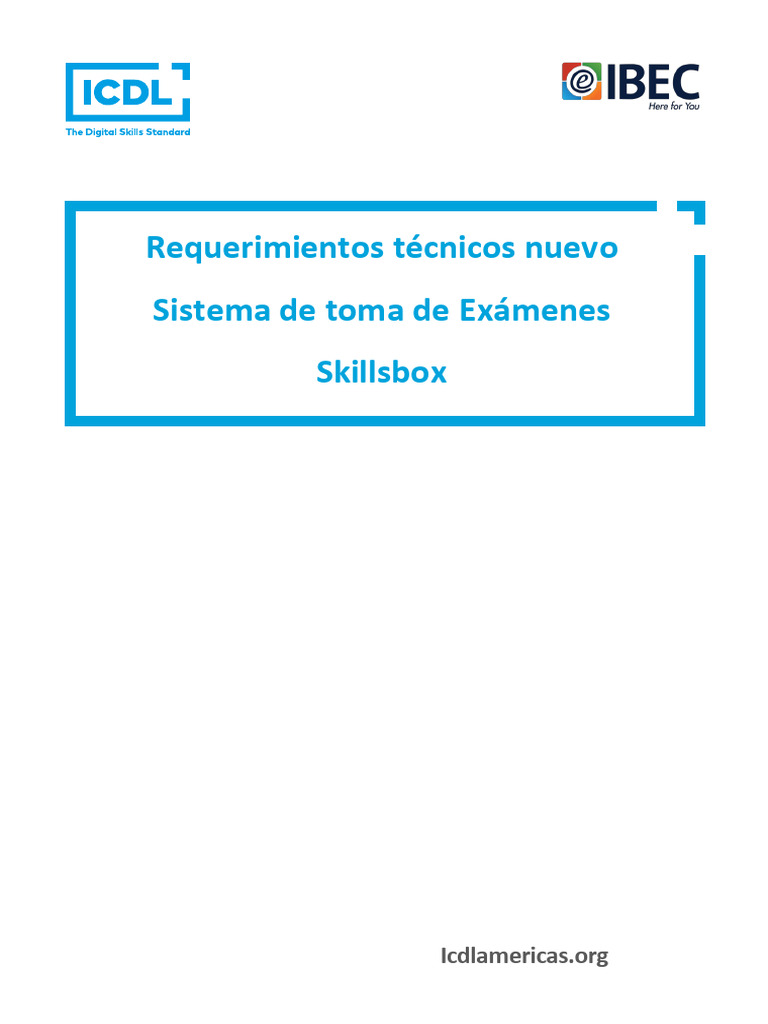 ICDL
The Digital Skills Standard

eIBEC
Here for You

Requerimientos técnicos nuevo

Sistema de toma de Exámenes

Skillsbox

Icdlamericas.org